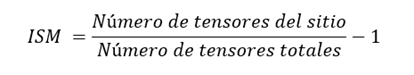 $ISM = \frac{Número\ de\ tensores\ del\ sitio}{Número\ de\ tensores\ totales} - 1$